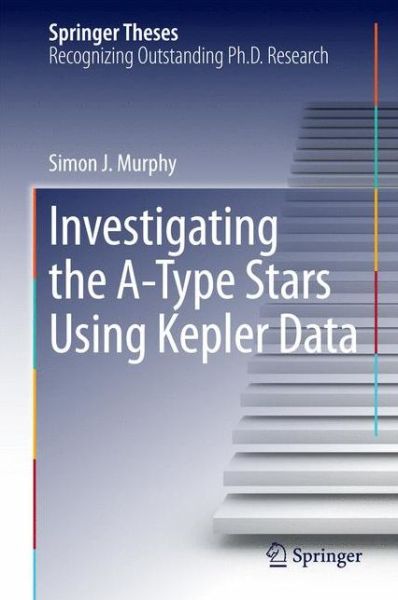 Springer Theses
Recognizing Outstanding Ph.D. Research

Simon J. Murphy

Investigating the A-Type Stars Using Kepler Data

Springer